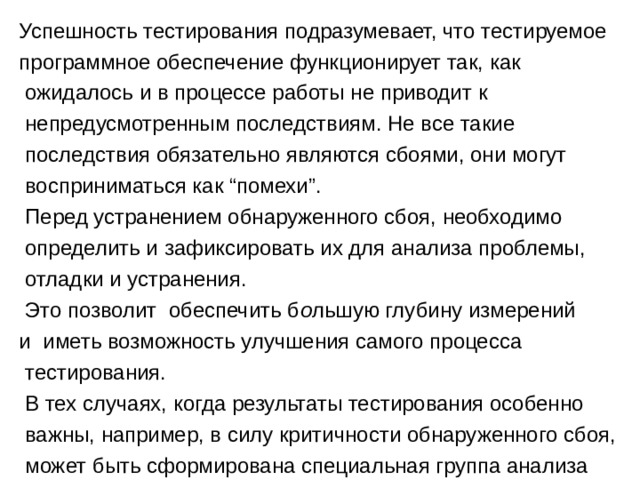 Успешность тестирования подразумевает, что тестируемое программное обеспечение функционирует так, как ожидалось и в процессе работы не приводит к непредусмотренным последствиям. Не все такие последствия обязательно являются сбоями, они могут восприниматься как “помехи”.

Перед устранением обнаруженного сбоя, необходимо определить и зафиксировать их для анализа проблемы, отладки и устранения.

Это позволит обеспечить большую глубину измерений и иметь возможность улучшения самого процесса тестирования.

В тех случаях, когда результаты тестирования особенно важны, например, в силу критичности обнаруженного сбоя, может быть сформирована специальная группа анализа